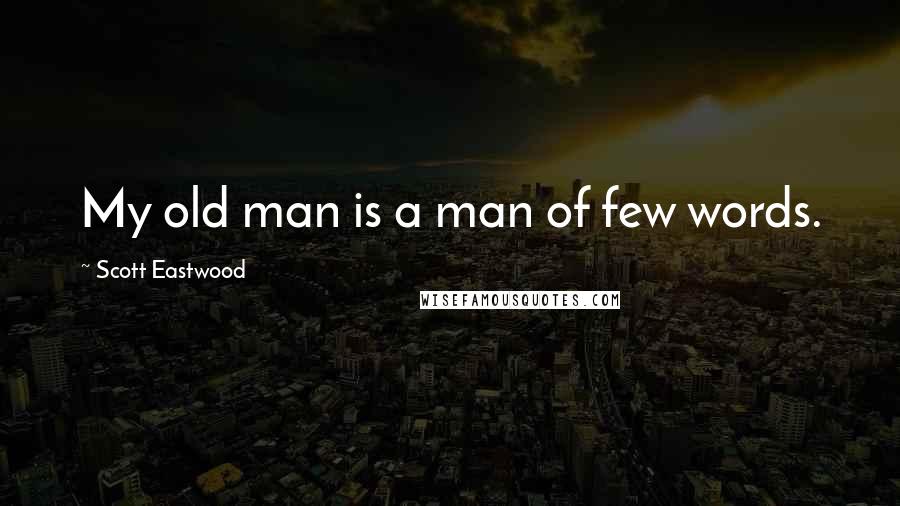 My old man is a man of few words.

~ Scott Eastwood

WISEFAMOUSQUOTES.COM